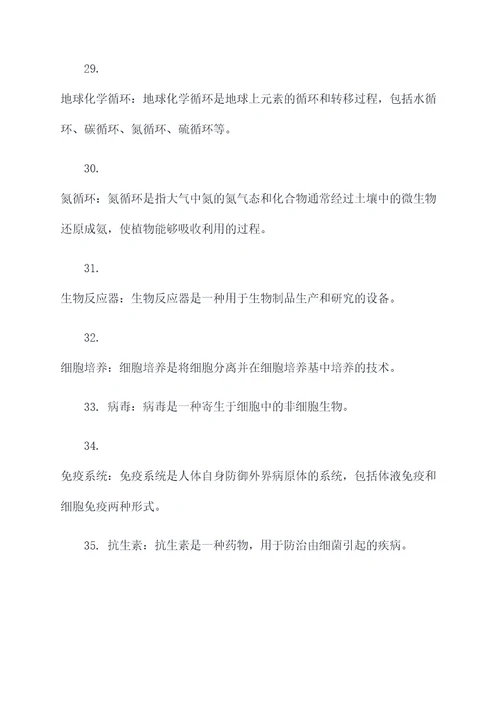 29.

地球化学循环：地球化学循环是地球上元素的循环和转移过程，包括水循环、碳循环、氮循环、硫循环等。

30.

氮循环：氮循环是指大气中氮的氮气态和化合物通常经过土壤中的微生物还原成氨，使植物能够吸收利用的过程。

31.

生物反应器：生物反应器是一种用于生物制品生产和研究的设备。

32.

细胞培养：细胞培养是将细胞分离并在细胞培养基中培养的技术。

33. 病毒：病毒是一种寄生于细胞中的非细胞生物。

34.

免疫系统：免疫系统是人体自身防御外界病原体的系统，包括体液免疫和细胞免疫两种形式。

35. 抗生素：抗生素是一种药物，用于防治由细菌引起的疾病。